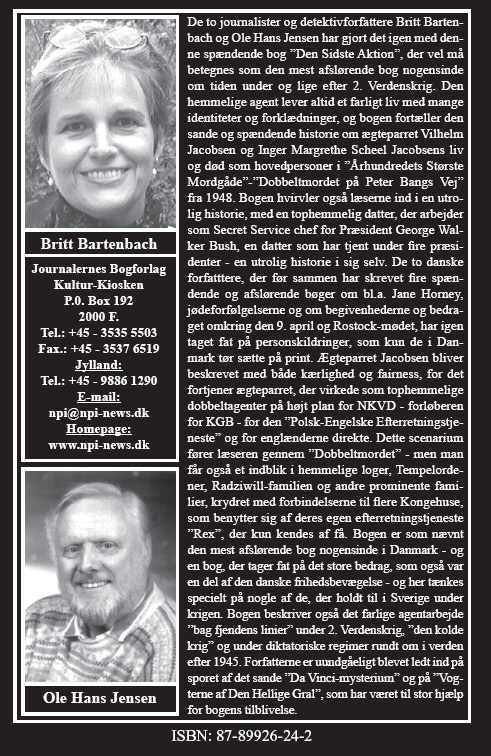 Britt Bartenbach

Journalernes Bogforlag
Kultur-Kiosken
P.0. Box 192
2000 F.
Tel.: +45 - 3535 5503
Fax.: +45 - 3537 6519
Jylland:
Tel.: +45 - 9886 1290
E-mail:
npi@npi-news.dk
Homepage:
www.npi-news.dk

Ole Hans Jensen

De to journalister og detektivforfattere Britt Bartenbach og Ole Hans Jensen har gjort det igen med denne spændende bog "Den Sidste Aktion", der vel må betegnes som den mest afslørende bog nogensinde om tiden under og lige efter 2. Verdenskrig. Den hemmelige agent lever altid et farligt liv med mange identiteter og forklædninger, og bogen fortæller den sande og spændende historie om ægteparret Vilhelm Jacobsen og Inger Margrethe Scheel Jacobsens liv og død som hovedpersoner i "Århundredets Største Mordgåde"-"Dobbeltmordet på Peter Bangs Vej" fra 1948. Bogen hvirvler også læserne ind i en utrolig historie, med en tophemmelig datter, der arbejder som Secret Service chef for Præsident George Walker Bush, en datter som har tjent under fire præsidenter - en utrolig historie i sig selv. De to danske forfatttere, der før sammen har skrevet fire spændende og afslørende bøger om bl.a. Jane Horney, jødeforfølgelserne og om begivenhederne og bedraget omkring den 9. april og Rostock-mødet, har igen taget fat på personskildringer, som kun de i Danmark tør sætte på print. Ægteparret Jacobsen bliver beskrevet med både kærlighed og fairness, for det fortjener ægteparret, der virkede som tophemmelige dobbeltagenter på højt plan for NKVD - forløberen for KGB - for den "Polsk-Engelske Efterretningstjeneste" og for englænderne direkte. Dette scenarium fører læseren gennem "Dobbeltmordet" - men man får også et indblik i hemmelige loger, Tempelordener, Radziwill-familien og andre prominente familier, krydret med forbindelserne til flere Kongehuse, som benytter sig af deres egen efterretningstjeneste "Rex", der kun kendes af få. Bogen er som nævnt den mest afslørende bog nogensinde i Danmark - og en bog, der tager fat på det store bedrag, som også var en del af den danske frihedsbevægelse - og her tænkes specielt på nogle af de, der holdt til i Sverige under krigen. Bogen beskriver også det farlige agentarbejde "bag fjendens linier" under 2. Verdenskrig, "den kolde krig" og under diktatoriske regimer rundt om i verden efter 1945. Forfatterne er uundgåeligt blevet ledt ind på sporet af det sande "Da Vinci-mysterium" og på "Vogterne af Den Hellige Gral", som har været til stor hjælp for bogens tilblivelse.

ISBN: 87-89926-24-2